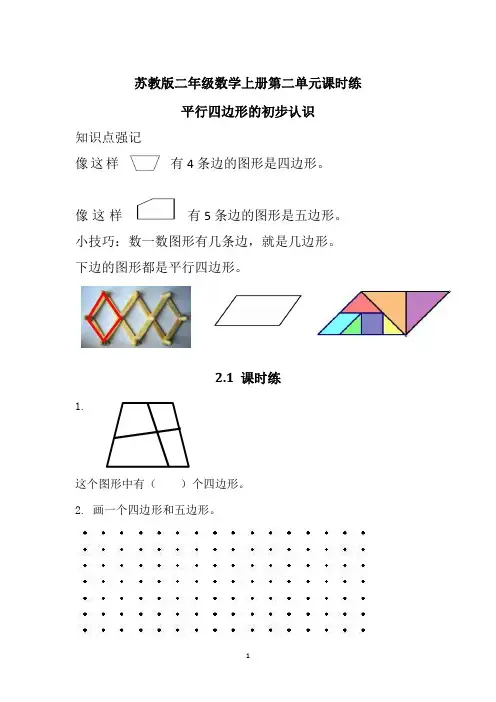 苏教版二年级数学上册第二单元课时练

平行四边形的初步认识

知识点强记

像这样 有 4 条边的图形是四边形。

像这样 有 5 条边的图形是五边形。

小技巧：数一数图形有几条边，就是几边形。

下边的图形都是平行四边形。

2.1 课时练

1.

这个图形中有（ ）个四边形。

2. 画一个四边形和五边形。

1